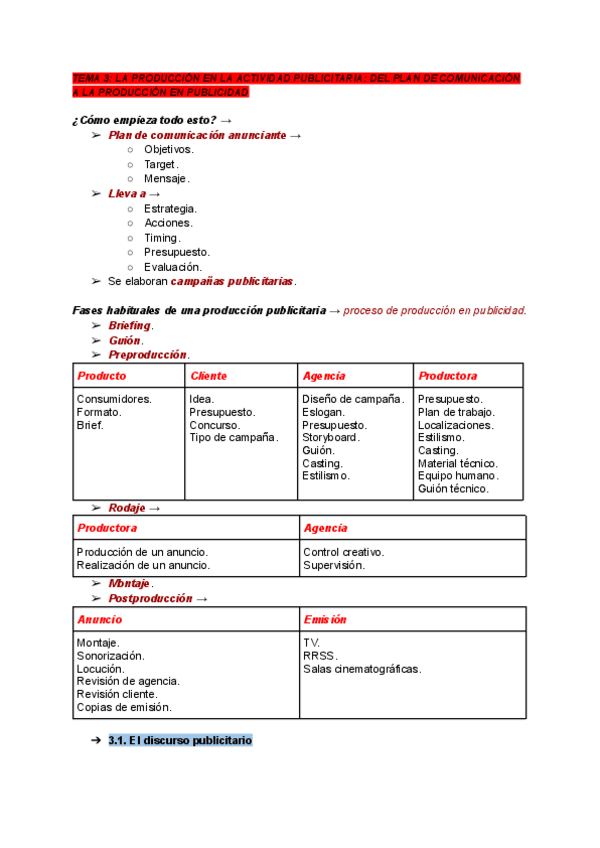 TEMA 3: LA PRODUCCIÓN EN LA ACTIVIDAD PUBLICITARIA: DEL PLAN DE COMUNICACIÓN A LA PRODUCCIÓN EN PUBLICIDAD

¿Cómo empieza todo esto? →
➢ Plan de comunicación anunciante →
○ Objetivos.
○ Target.
○ Mensaje.
➢ Lleva a →
○ Estrategia.
○ Acciones.
○ Timing.
○ Presupuesto.
○ Evaluación.
➢ Se elaboran campañas publicitarias.

Fases habituales de una producción publicitaria → proceso de producción en publicidad.
➢ Briefing.
➢ Guión.
➢ Preproducción.

| Producto | Cliente | Agencia | Productora |
|---|---|---|---|
| Consumidores. Formato. Brief. | Idea. Presupuesto. Concurso. Tipo de campaña. | Diseño de campaña. Eslogan. Presupuesto. Storyboard. Guión. Casting. Estilismo. | Presupuesto. Plan de trabajo. Localizaciones. Estilismo. Casting. Material técnico. Equipo humano. Guión técnico. |

➢ Rodaje →

| Productora | Agencia |
|---|---|
| Producción de un anuncio. Realización de un anuncio. | Control creativo. Supervisión. |

➢ Montaje.
➢ Postproducción →

| Anuncio | Emisión |
|---|---|
| Montaje. Sonorización. Locución. Revisión de agencia. Revisión cliente. Copias de emisión. | TV. RRSS. Salas cinematográficas. |

➔ 3.1. El discurso publicitario